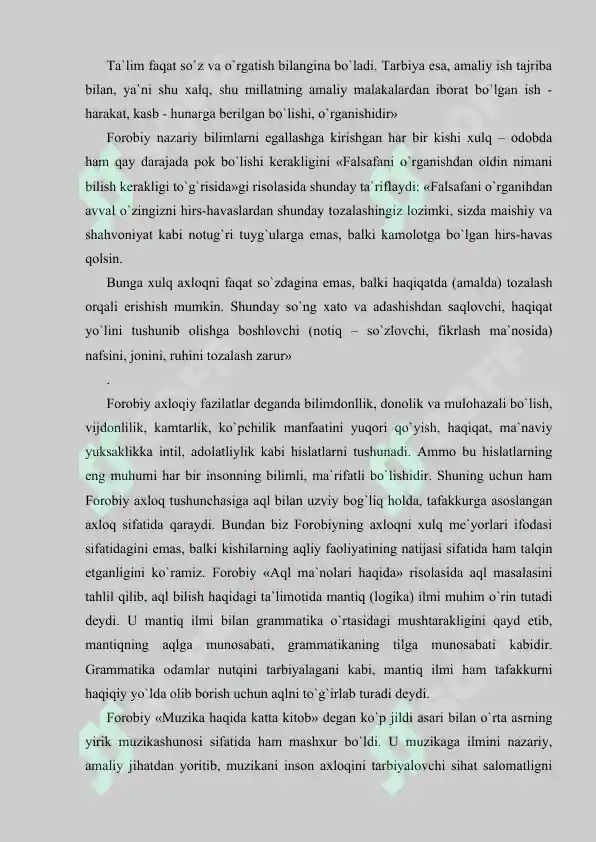 Ta`lim faqat so`z va o`rgatish bilangina bo`ladi. Tarbiya esa, amaliy ish tajriba bilan, ya`ni shu xalq, shu millatning amaliy malakalardan iborat bo`lgan ish - harakat, kasb - hunarga berilgan bo`lishi, o`rganishidir»

Forobiy nazariy bilimlarni egallashga kirishgan har bir kishi xulq – odobda ham qay darajada pok bo`lishi kerakligini «Falsafani o`rganishdan oldin nimani bilish kerakligi to`g`risida»gi risolasida shunday ta`riflaydi: «Falsafani o`rganihdan avval o`zingizni hirs-havaslardan shunday tozalashingiz lozimki, sizda maishiy va shahvoniyat kabi notug`ri tuyg`ularga emas, balki kamolotga bo`lgan hirs-havas qolsin.

Bunga xulq axloqni faqat so`zdagina emas, balki haqiqatda (amalda) tozalash orqali erishish mumkin. Shunday so`ng xato va adashishdan saqlovchi, haqiqat yo`lini tushunib olishga boshlovchi (notiq – so`zlovchi, fikrlash ma`nosida) nafsini, jonini, ruhini tozalash zarur»

.

Forobiy axloqiy fazilatlar deganda bilimdonllik, donolik va mulohazali bo`lish, vijdonlilik, kamtarlik, ko`pchilik manfaatini yuqori qo`yish, haqiqat, ma`naviy yuksaklikka intil, adolatliylik kabi hislatlarni tushunadi. Ammo bu hislatlarning eng muhumi har bir insonning bilimli, ma`rifatli bo`lishidir. Shuning uchun ham Forobiy axloq tushunchasiga aql bilan uzviy bog`liq holda, tafakkurga asoslangan axloq sifatida qaraydi. Bundan biz Forobiyning axloqni xulq me`yorlari ifodasi sifatidagini emas, balki kishilarning aqliy faoliyatining natijasi sifatida ham talqin etganligini ko`ramiz. Forobiy «Aql ma`nolari haqida» risolasida aql masalasini tahlil qilib, aql bilish haqidagi ta`limotida mantiq (logika) ilmi muhim o`rin tutadi deydi. U mantiq ilmi bilan grammatika o`rtasidagi mushtarakligini qayd etib, mantiqning aqlga munosabati, grammatikaning tilga munosabati kabidir. Grammatika odamlar nutqini tarbiyalagani kabi, mantiq ilmi ham tafakkurni haqiqiy yo`lda olib borish uchun aqlni to`g`irlab turadi deydi.

Forobiy «Muzika haqida katta kitob» degan ko`p jildi asari bilan o`rta asrning yirik muzikashunosi sifatida ham mashxur bo`ldi. U muzikaga ilmini nazariy, amaliy jihatdan yoritib, muzikani inson axloqini tarbiyalovchi sihat salomatligni